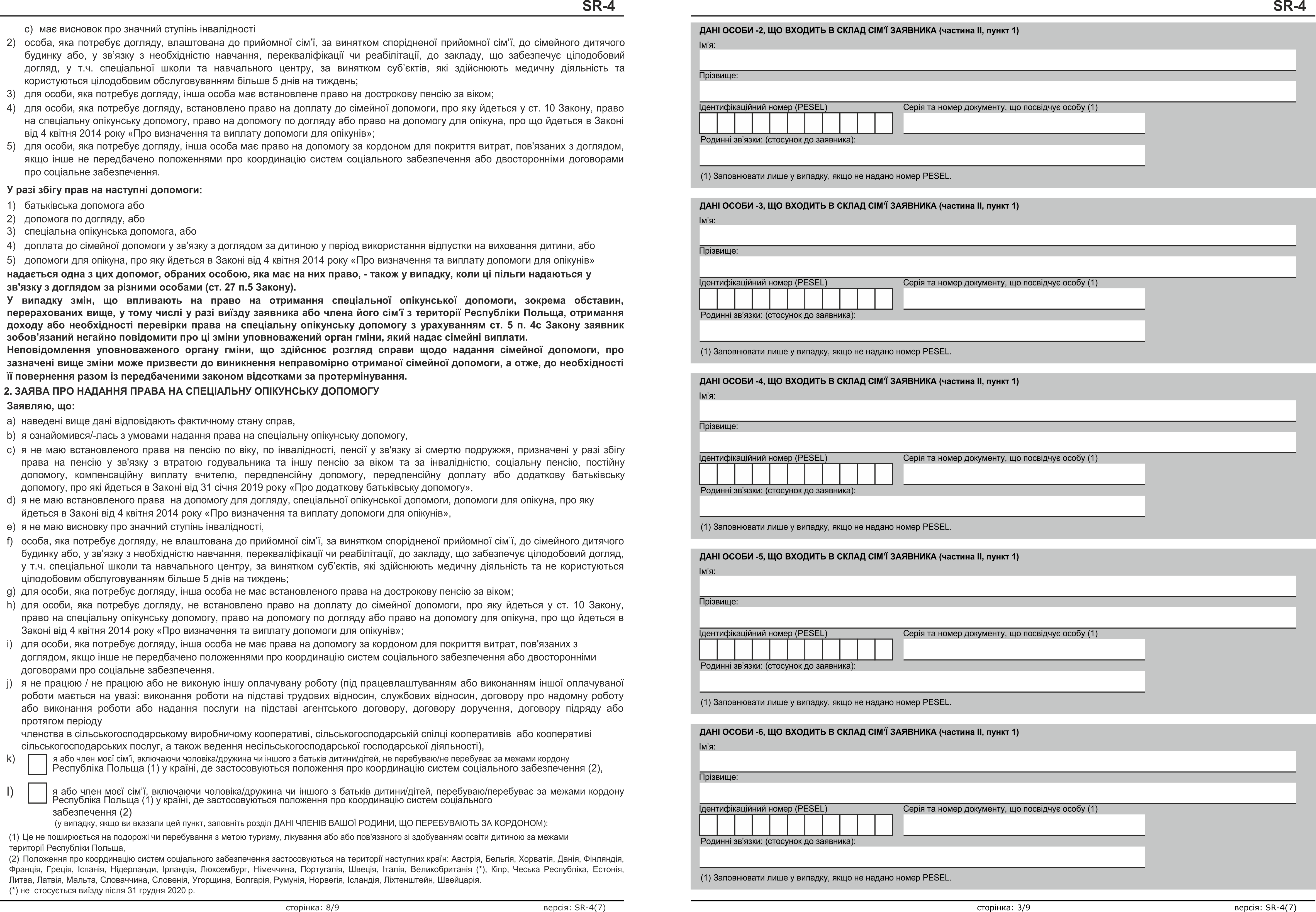 SR-4

c) має висновок про значний ступінь інвалідності

2) особа, яка потребує догляду, влаштована до прийомної сім'ї, за винятком спорідненої прийомної сім'ї, до сімейного дитячого будинку або, у зв'язку з необхідністю навчання, перекваліфікації чи реабілітації, до закладу, що забезпечує цілодобовий догляд, у т.ч. спеціальної школи та навчального центру, за винятком суб'єктів, які здійснюють медичну діяльність та користуються цілодобовим обслуговуванням більше 5 днів на тиждень;

3) для особи, яка потребує догляду, інша особа має встановлене право на дострокову пенсію за віком;

4) для особи, яка потребує догляду, встановлено право на доплату до сімейної допомоги, про яку йдеться у ст. 10 Закону, право на спеціальну опікунську допомогу, право на допомогу по догляду або право на допомогу для опікуна, про що йдеться в Законі від 4 квітня 2014 року «Про визначення та виплату допомоги для опікунів»;

5) для особи, яка потребує догляду, інша особа має право на допомогу за кордоном для покриття витрат, пов'язаних з доглядом, якщо інше не передбачено положеннями про координацію систем соціального забезпечення або двосторонніми договорами про соціальне забезпечення.

У разі збігу прав на наступні допомоги:

1) батьківська допомога або

2) допомога по догляду, або

3) спеціальна опікунська допомога, або

4) доплата до сімейної допомоги у зв'язку з доглядом за дитиною у період використання відпустки на виховання дитини, або

5) допомоги для опікуна, про яку йдеться в Законі від 4 квітня 2014 року «Про визначення та виплату допомоги для опікунів»

надається одна з цих допомог, обраних особою, яка має на них право, - також у випадку, коли ці пільги надаються у зв'язку з доглядом за різними особами (ст. 27 п.5 Закону).

У випадку змін, що впливають на право на отримання спеціальної опікунської допомоги, зокрема обставин, перерахованих вище, у тому числі у разі виїзду заявника або члена його сім'ї з території Республіки Польща, отримання доходу або необхідності перевірки права на спеціальну опікунську допомогу з урахуванням ст. 5 п. 4с Закону заявник зобов'язаний негайно повідомити про ці зміни уповноважений орган гміни, який надає сімейні виплати.

Неповідомлення уповноваженого органу гміни, що здійснює розгляд справи щодо надання сімейної допомоги, про зазначені вище зміни може призвести до виникнення неправомірно отриманої сімейної допомоги, а отже, до необхідності її повернення разом із передбаченими законом відсотками за протермінування.

2. ЗАЯВА ПРО НАДАННЯ ПРАВА НА СПЕЦІАЛЬНУ ОПІКУНСЬКУ ДОПОМОГУ

Заявляю, що:

a) наведені вище дані відповідають фактичному стану справ,

b) я ознайомився/-лась з умовами надання права на спеціальну опікунську допомогу,

c) я не маю встановленого права на пенсію по віку, по інвалідності, пенсії у зв'язку зі смертю подружжя, призначені у разі збігу права на пенсію у зв'язку з втратою годувальника та іншу пенсію за віком та за інвалідністю, соціальну пенсію, постійну допомогу, компенсаційну виплату вчителю, передпенсійну допомогу, передпенсійну доплату або додаткову батьківську допомогу, про які йдеться в Законі від 31 січня 2019 року «Про додаткову батьківську допомогу»,

d) я не маю встановленого права на допомогу для догляду, спеціальної опікунської допомоги, допомоги для опікуна, про яку йдеться в Законі від 4 квітня 2014 року «Про визначення та виплату допомоги для опікунів»,

e) я не маю висновку про значний ступінь інвалідності,

f) особа, яка потребує догляду, не влаштована до прийомної сім'ї, за винятком спорідненої прийомної сім'ї, до сімейного дитячого будинку або, у зв'язку з необхідністю навчання, перекваліфікації чи реабілітації, до закладу, що забезпечує цілодобовий догляд, у т.ч. спеціальної школи та навчального центру, за винятком суб'єктів, які здійснюють медичну діяльність та не користуються цілодобовим обслуговуванням більше 5 днів на тиждень;

g) для особи, яка потребує догляду, інша особа не має встановленого права на дострокову пенсію за віком;

h) для особи, яка потребує догляду, не встановлено право на доплату до сімейної допомоги, про яку йдеться у ст. 10 Закону, право на спеціальну опікунську допомогу, право на допомогу по догляду або право на допомогу для опікуна, про що йдеться в Законі від 4 квітня 2014 року «Про визначення та виплату допомоги для опікунів»;

i) для особи, яка потребує догляду, інша особа не має права на допомогу за кордоном для покриття витрат, пов'язаних з доглядом, якщо інше не передбачено положеннями про координацію систем соціального забезпечення або двосторонніми договорами про соціальне забезпечення.

j) я не працюю / не працюю або не виконую іншу оплачувану роботу (під працевлаштуванням або виконанням іншої оплачуваної роботи мається на увазі: виконання роботи на підставі трудових відносин, службових відносин, договору про надомну роботу або виконання роботи або надання послуги на підставі агентського договору, договору доручення, договору підряду або протягом періоду
членства в сільськогосподарському виробничому кооперативі, сільськогосподарській спілці кооперативів або кооперативі сільськогосподарських послуг, а також ведення несільськогосподарської господарської діяльності),

k) я або член моєї сім'ї, включаючи чоловіка/дружина чи іншого з батьків дитини/дітей, не перебуваю/не перебуває за межами кордону Республіка Польща (1) у країні, де застосовуються положення про координацію систем соціального забезпечення (2),

l) я або член моєї сім'ї, включаючи чоловіка/дружина чи іншого з батьків дитини/дітей, перебуваю/перебуває за межами кордону Республіка Польща (1) у країні, де застосовуються положення про координацію систем соціального забезпечення (2)
(у випадку, якщо ви вказали цей пункт, заповніть розділ ДАНІ ЧЛЕНІВ ВАШОЇ РОДИНИ, ЩО ПЕРЕБУВАЮТЬ ЗА КОРДОНОМ):

(1) Це не поширюється на подорожі чи перебування з метою туризму, лікування або або пов'язаного зі здобуванням освіти дитиною за межами території Республіки Польща,

(2) Положення про координацію систем соціального забезпечення застосовуються на території наступних країн: Австрія, Бельгія, Хорватія, Данія, Фінляндія, Франція, Греція, Іспанія, Нідерланди, Ірландія, Люксембург, Німеччина, Португалія, Швеція, Італія, Великобританія (*), Кіпр, Чеська Республіка, Естонія, Литва, Латвія, Мальта, Словаччина, Словенія, Угорщина, Болгарія, Румунія, Норвегія, Ісландія, Ліхтенштейн, Швейцарія.

(*) не стосується виїзду після 31 грудня 2020 р.

сторінка: 8/9 версія: SR-4(7)

SR-4

ДАНІ ОСОБИ -2, ЩО ВХОДИТЬ В СКЛАД СІМ'Ї ЗАЯВНИКА (частина II, пункт 1)
Ім'я:
Прізвище:
Ідентифікаційний номер (PESEL)
Серія та номер документу, що посвідчує особу (1)
Родинні зв'язки: (стосунок до заявника):
(1) Заповнювати лише у випадку, якщо не надано номер PESEL.

ДАНІ ОСОБИ -3, ЩО ВХОДИТЬ В СКЛАД СІМ'Ї ЗАЯВНИКА (частина II, пункт 1)
Ім'я:
Прізвище:
Ідентифікаційний номер (PESEL)
Серія та номер документу, що посвідчує особу (1)
Родинні зв'язки: (стосунок до заявника):
(1) Заповнювати лише у випадку, якщо не надано номер PESEL.

ДАНІ ОСОБИ -4, ЩО ВХОДИТЬ В СКЛАД СІМ'Ї ЗАЯВНИКА (частина II, пункт 1)
Ім'я:
Прізвище:
Ідентифікаційний номер (PESEL)
Серія та номер документу, що посвідчує особу (1)
Родинні зв'язки: (стосунок до заявника):
(1) Заповнювати лише у випадку, якщо не надано номер PESEL.

ДАНІ ОСОБИ -5, ЩО ВХОДИТЬ В СКЛАД СІМ'Ї ЗАЯВНИКА (частина II, пункт 1)
Ім'я:
Прізвище:
Ідентифікаційний номер (PESEL)
Серія та номер документу, що посвідчує особу (1)
Родинні зв'язки: (стосунок до заявника):
(1) Заповнювати лише у випадку, якщо не надано номер PESEL.

ДАНІ ОСОБИ -6, ЩО ВХОДИТЬ В СКЛАД СІМ'Ї ЗАЯВНИКА (частина II, пункт 1)
Ім'я:
Прізвище:
Ідентифікаційний номер (PESEL)
Серія та номер документу, що посвідчує особу (1)
Родинні зв'язки: (стосунок до заявника):
(1) Заповнювати лише у випадку, якщо не надано номер PESEL.

сторінка: 3/9 версія: SR-4(7)